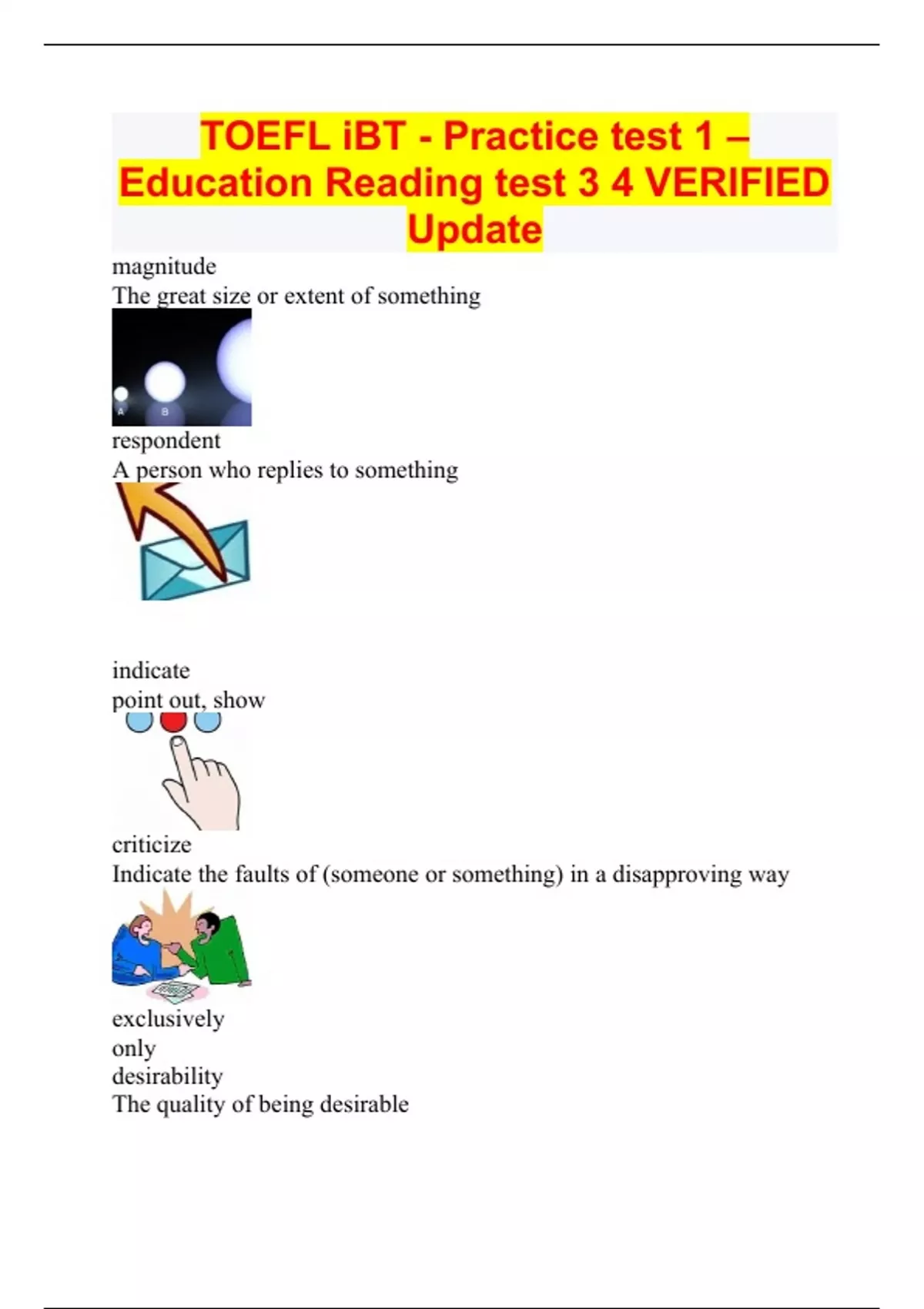 TOEFL iBT - Practice test 1 – Education Reading test 3 4 VERIFIED Update

magnitude
The great size or extent of something

A B

respondent
A person who replies to something

indicate
point out, show

criticize
Indicate the faults of (someone or something) in a disapproving way

exclusively
only
desirability
The quality of being desirable